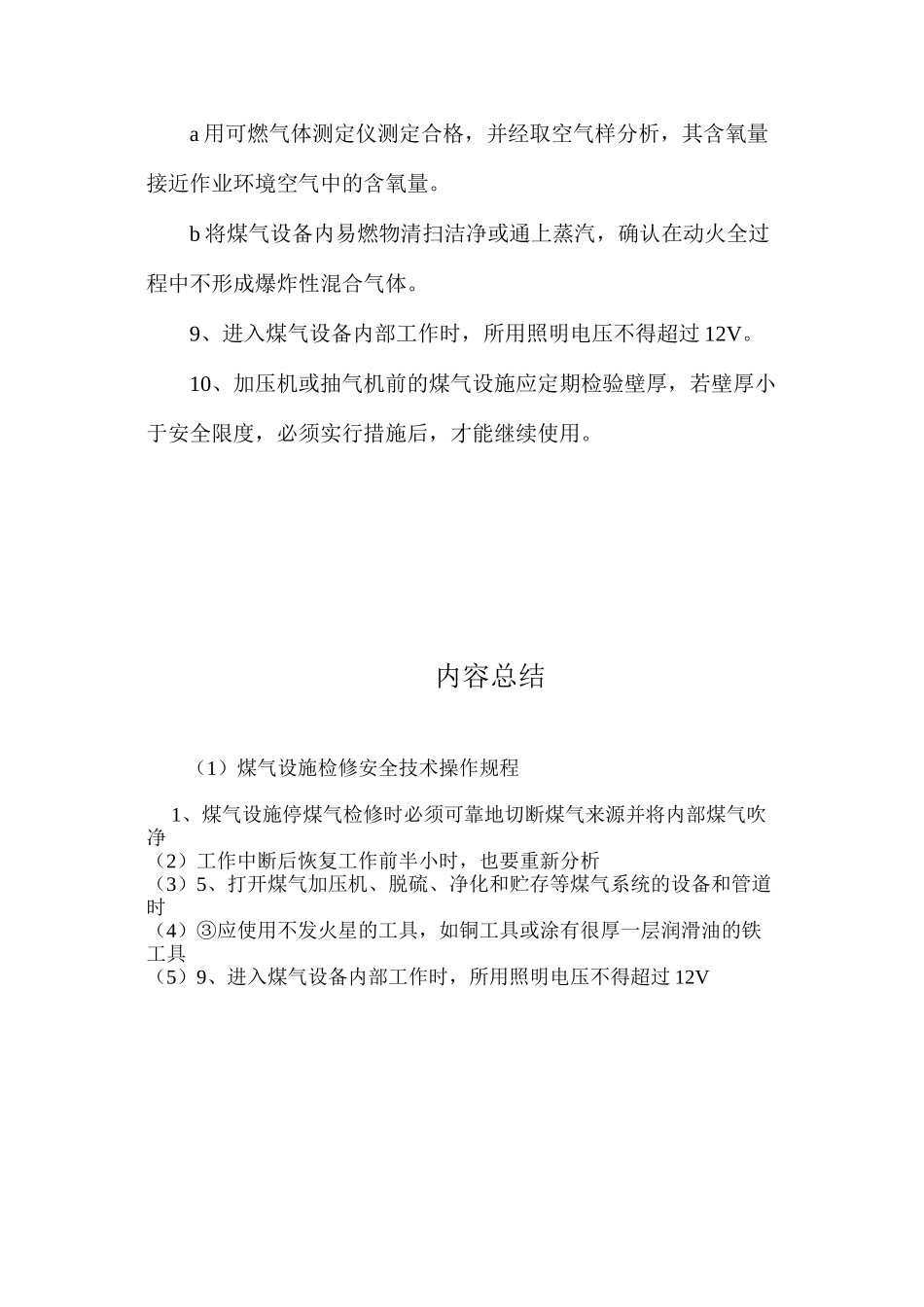 a 用可燃气体测定仪测定合格，并经取空气样分析，其含氧量接近作业环境空气中的含氧量。

b 将煤气设备内易燃物清扫洁净或通上蒸汽，确认在动火全过程中不形成爆炸性混合气体。

9、进入煤气设备内部工作时，所用照明电压不得超过 12V。

10、加压机或抽气机前的煤气设施应定期检验壁厚，若壁厚小于安全限度，必须实行措施后，才能继续使用。

内容总结

（1）煤气设施检修安全技术操作规程

1、煤气设施停煤气检修时必须可靠地切断煤气来源并将内部煤气吹净
（2）工作中断后恢复工作前半小时，也要重新分析
（3）5、打开煤气加压机、脱硫、净化和贮存等煤气系统的设备和管道时
（4）③应使用不发火星的工具，如铜工具或涂有很厚一层润滑油的铁工具
（5）9、进入煤气设备内部工作时，所用照明电压不得超过 12V